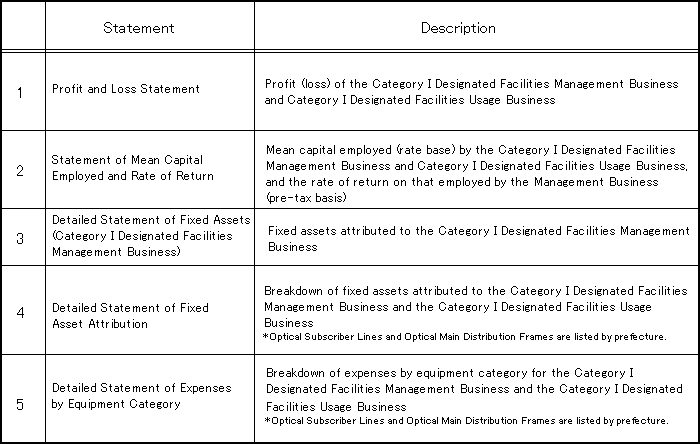 | | Statement | Description |
|---|---|---|
| 1 | Profit and Loss Statement | Profit (loss) of the Category I Designated Facilities Management Business and Category I Designated Facilities Usage Business |
| 2 | Statement of Mean Capital Employed and Rate of Return | Mean capital employed (rate base) by the Category I Designated Facilities Management Business and Category I Designated Facilities Usage Business, and the rate of return on that employed by the Management Business (pre-tax basis) |
| 3 | Detailed Statement of Fixed Assets (Category I Designated Facilities Management Business) | Fixed assets attributed to the Category I Designated Facilities Management Business |
| 4 | Detailed Statement of Fixed Asset Attribution | Breakdown of fixed assets attributed to the Category I Designated Facilities Management Business and the Category I Designated Facilities Usage Business *Optical Subscriber Lines and Optical Main Distribution Frames are listed by prefecture. |
| 5 | Detailed Statement of Expenses by Equipment Category | Breakdown of expenses by equipment category for the Category I Designated Facilities Management Business and the Category I Designated Facilities Usage Business *Optical Subscriber Lines and Optical Main Distribution Frames are listed by prefecture. |